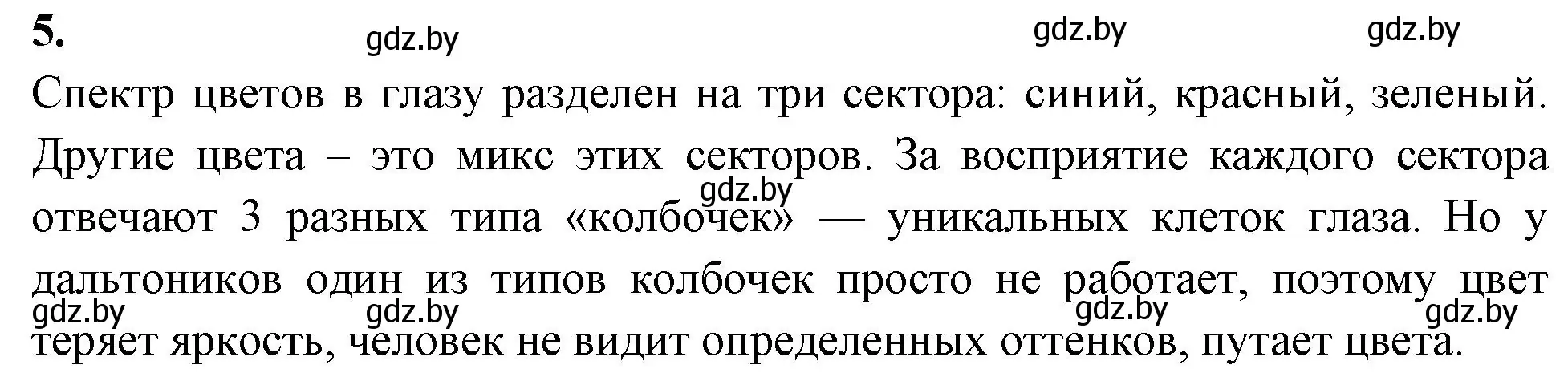 5.

gdz.by gdz.by gdz.by

Спектр цветов в глазу разделен на три сектора: синий, красный, зеленый. Другие цвета – это микс этих секторов. За восприятие каждого сектора отвечают 3 разных типа «колбочек» — уникальных клеток глаза. Но у дальтоников один из типов колбочек просто не работает, поэтому цвет теряет яркость, человек не видит определенных оттенков, путает цвета.

gdz.by

gdz.by gdz.by gdz.by gdz.by